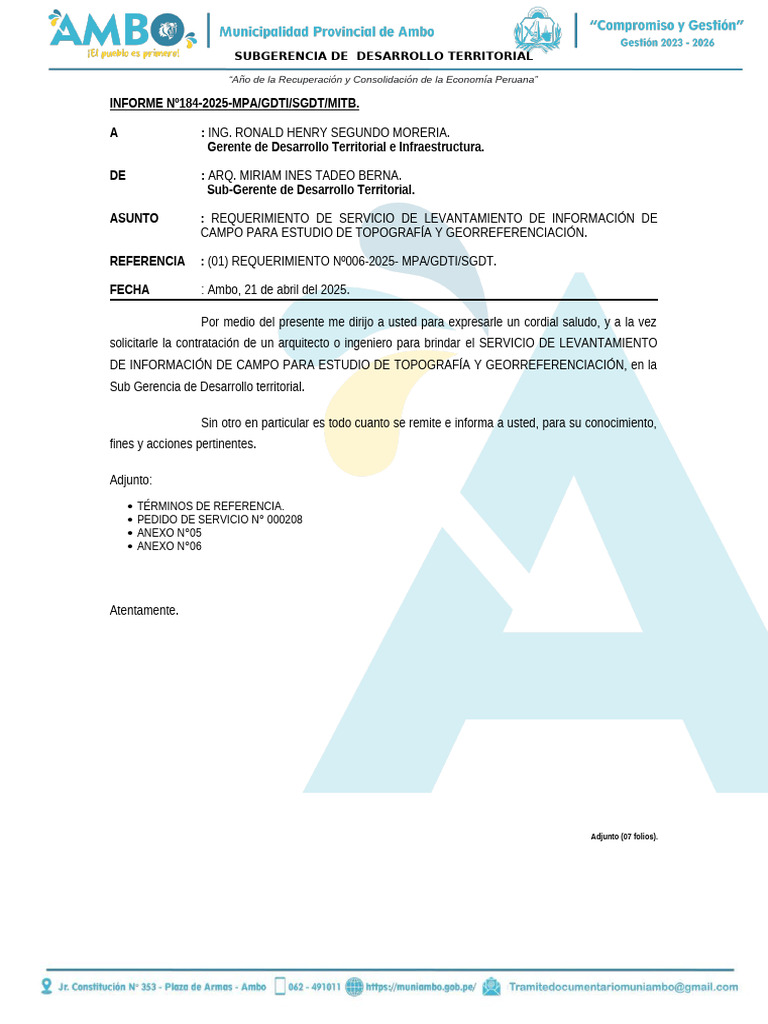 AMBO
¡El pueblo es primero!

Municipalidad Provincial de Ambo
SUBGERENCIA DE DESARROLLO TERRITORIAL

"Compromiso y Gestión"
Gestión 2023 - 2026

"Año de la Recuperación y Consolidación de la Economía Peruana"

INFORME N°184-2025-MPA/GDTI/SGDT/MITB.

A : ING. RONALD HENRY SEGUNDO MORERIA.
Gerente de Desarrollo Territorial e Infraestructura.

DE : ARQ. MIRIAM INES TADEO BERNA.
Sub-Gerente de Desarrollo Territorial.

ASUNTO : REQUERIMIENTO DE SERVICIO DE LEVANTAMIENTO DE INFORMACIÓN DE CAMPO PARA ESTUDIO DE TOPOGRAFÍA Y GEORREFERENCIACIÓN.

REFERENCIA : (01) REQUERIMIENTO Nº006-2025- MPA/GDTI/SGDT.

FECHA : Ambo, 21 de abril del 2025.

Por medio del presente me dirijo a usted para expresarle un cordial saludo, y a la vez solicitarle la contratación de un arquitecto o ingeniero para brindar el SERVICIO DE LEVANTAMIENTO DE INFORMACIÓN DE CAMPO PARA ESTUDIO DE TOPOGRAFÍA Y GEORREFERENCIACIÓN, en la Sub Gerencia de Desarrollo territorial.

Sin otro en particular es todo cuanto se remite e informa a usted, para su conocimiento, fines y acciones pertinentes.

Adjunto:

• TÉRMINOS DE REFERENCIA.
• PEDIDO DE SERVICIO N° 000208
• ANEXO N°05
• ANEXO N°06

Atentamente.

Adjunto (07 folios).

Jr. Constitución N° 353 - Plaza de Armas - Ambo 062 - 491011 https://muniambo.gob.pe/ Tramitedocumentariomuniambo@gmail.com